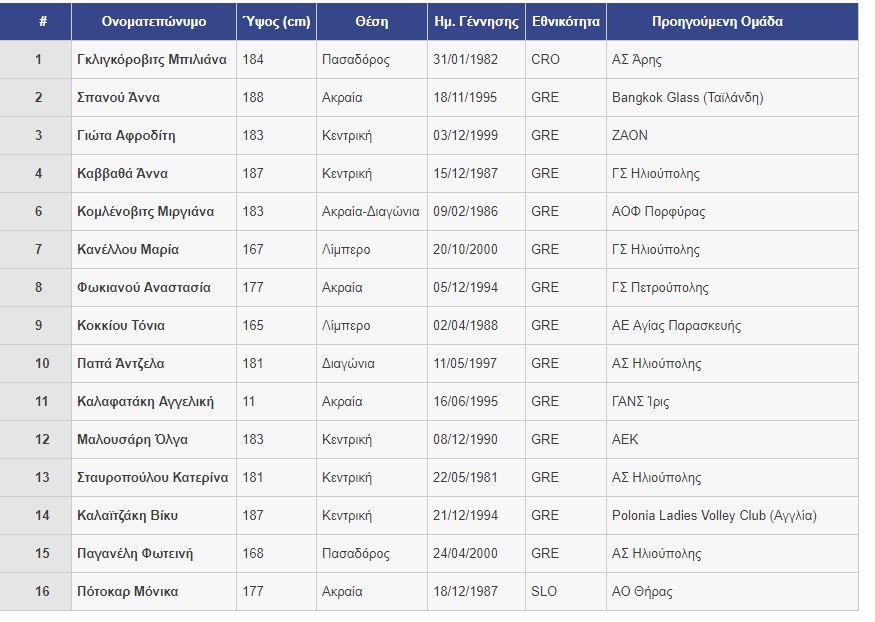 | # | Ονοματεπώνυμο | Ύψος (cm) | Θέση | Ημ. Γέννησης | Εθνικότητα | Προηγούμενη Ομάδα |
|---|---|---|---|---|---|---|
| 1 | Γκλιγκόροβιτς Μπιλιάνα | 184 | Πασαδόρος | 31/01/1982 | CRO | ΑΣ Άρης |
| 2 | Σπανού Άννα | 188 | Ακραία | 18/11/1995 | GRE | Bangkok Glass (Ταϊλάνδη) |
| 3 | Γιώτα Αφροδίτη | 183 | Κεντρική | 03/12/1999 | GRE | ΖΑΟΝ |
| 4 | Καββαθά Άννα | 187 | Κεντρική | 15/12/1987 | GRE | ΓΣ Ηλιούπολης |
| 6 | Κομλένοβιτς Μιργιάνα | 183 | Ακραία-Διαγώνια | 09/02/1986 | GRE | ΑΟΦ Πορφύρας |
| 7 | Κανέλλου Μαρία | 167 | Λίμπερο | 20/10/2000 | GRE | ΓΣ Ηλιούπολης |
| 8 | Φωκιανού Αναστασία | 177 | Ακραία | 05/12/1994 | GRE | ΓΣ Πετρούπολης |
| 9 | Κοκκίου Τόνια | 165 | Λίμπερο | 02/04/1988 | GRE | ΑΕ Αγίας Παρασκευής |
| 10 | Παπά Άντζελα | 181 | Διαγώνια | 11/05/1997 | GRE | ΑΣ Ηλιούπολης |
| 11 | Καλαφατάκη Αγγελική | 11 | Ακραία | 16/06/1995 | GRE | ΓΑΝΣ Ίρις |
| 12 | Μαλουσάρη Όλγα | 183 | Κεντρική | 08/12/1990 | GRE | ΑΕΚ |
| 13 | Σταυροπούλου Κατερίνα | 181 | Κεντρική | 22/05/1981 | GRE | ΑΣ Ηλιούπολης |
| 14 | Καλαϊτζάκη Βίκυ | 187 | Κεντρική | 21/12/1994 | GRE | Polonia Ladies Volley Club (Αγγλία) |
| 15 | Παγανέλη Φωτεινή | 168 | Πασαδόρος | 24/04/2000 | GRE | ΑΣ Ηλιούπολης |
| 16 | Πότοκαρ Μόνικα | 177 | Ακραία | 18/12/1987 | SLO | ΑΟ Θήρας |